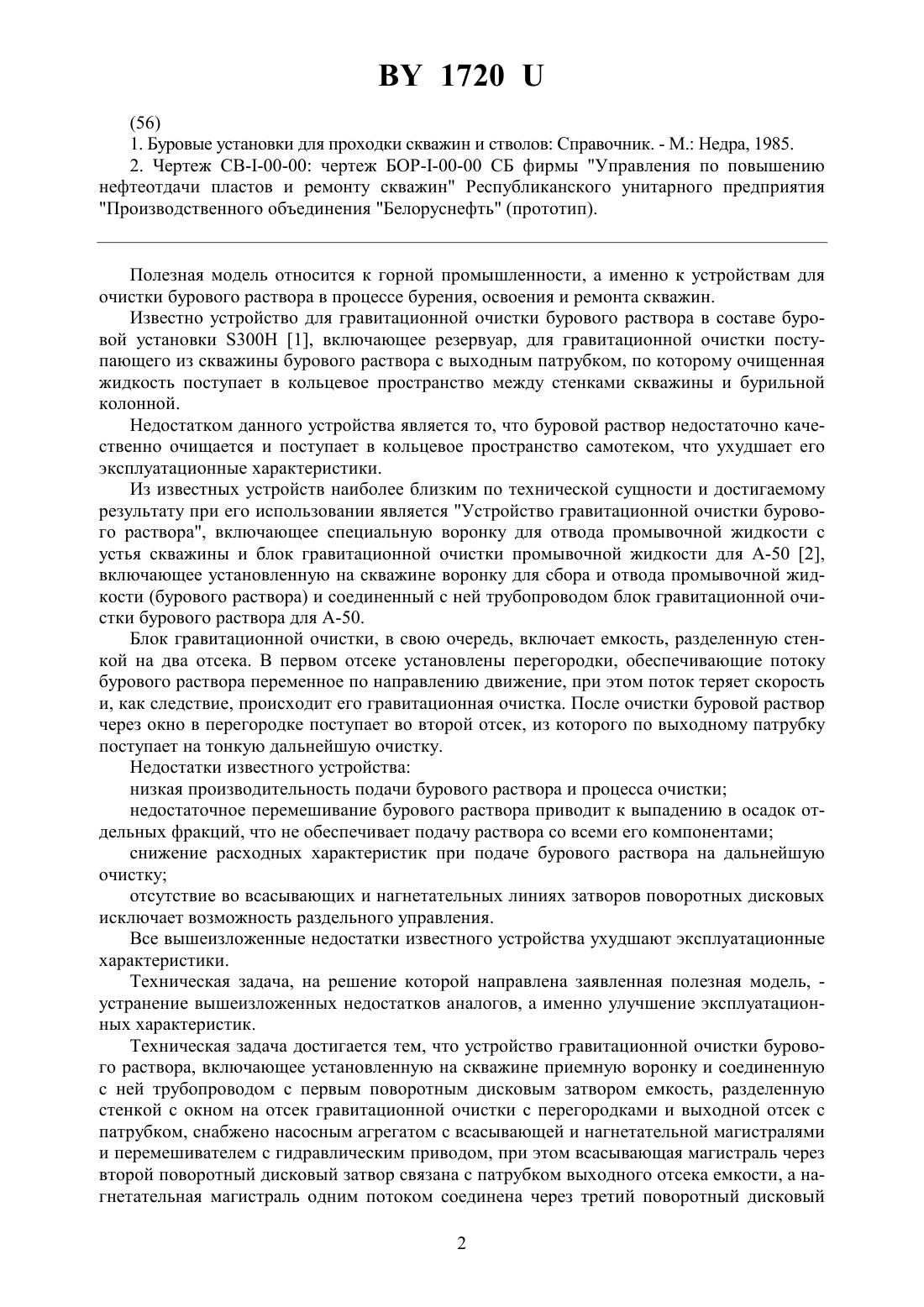 BY 1720 U

(56)

1. Буровые установки для проходки скважин и стволов: Справочник. - М.: Недра, 1985.

2. Чертеж СВ-I-00-00: чертеж БОР-I-00-00 СБ фирмы "Управления по повышению нефтеотдачи пластов и ремонту скважин" Республиканского унитарного предприятия "Производственного объединения "Белоруснефть" (прототип).

Полезная модель относится к горной промышленности, а именно к устройствам для очистки бурового раствора в процессе бурения, освоения и ремонта скважин.

Известно устройство для гравитационной очистки бурового раствора в составе буровой установки S300H [1], включающее резервуар, для гравитационной очистки поступающего из скважины бурового раствора с выходным патрубком, по которому очищенная жидкость поступает в кольцевое пространство между стенками скважины и бурильной колонной.

Недостатком данного устройства является то, что буровой раствор недостаточно качественно очищается и поступает в кольцевое пространство самотеком, что ухудшает его эксплуатационные характеристики.

Из известных устройств наиболее близким по технической сущности и достигаемому результату при его использовании является "Устройство гравитационной очистки бурового раствора", включающее специальную воронку для отвода промывочной жидкости с устья скважины и блок гравитационной очистки промывочной жидкости для А-50 [2], включающее установленную на скважине воронку для сбора и отвода промывочной жидкости (бурового раствора) и соединенный с ней трубопроводом блок гравитационной очистки бурового раствора для А-50.

Блок гравитационной очистки, в свою очередь, включает емкость, разделенную стенкой на два отсека. В первом отсеке установлены перегородки, обеспечивающие потоку бурового раствора переменное по направлению движение, при этом поток теряет скорость и, как следствие, происходит его гравитационная очистка. После очистки буровой раствор через окно в перегородке поступает во второй отсек, из которого по выходному патрубку поступает на тонкую дальнейшую очистку.

Недостатки известного устройства:

низкая производительность подачи бурового раствора и процесса очистки;

недостаточное перемешивание бурового раствора приводит к выпадению в осадок отдельных фракций, что не обеспечивает подачу раствора со всеми его компонентами;

снижение расходных характеристик при подаче бурового раствора на дальнейшую очистку;

отсутствие во всасывающих и нагнетательных линиях затворов поворотных дисковых исключает возможность раздельного управления.

Все вышеизложенные недостатки известного устройства ухудшают эксплуатационные характеристики.

Техническая задача, на решение которой направлена заявленная полезная модель, - устранение вышеизложенных недостатков аналогов, а именно улучшение эксплуатационных характеристик.

Техническая задача достигается тем, что устройство гравитационной очистки бурового раствора, включающее установленную на скважине приемную воронку и соединенную с ней трубопроводом с первым поворотным дисковым затвором емкость, разделенную стенкой с окном на отсек гравитационной очистки с перегородками и выходной отсек с патрубком, снабжено насосным агрегатом с всасывающей и нагнетательной магистралями и перемешивателем с гидравлическим приводом, при этом всасывающая магистраль через второй поворотный дисковый затвор связана с патрубком выходного отсека емкости, а нагнетательная магистраль одним потоком соединена через третий поворотный дисковый

2